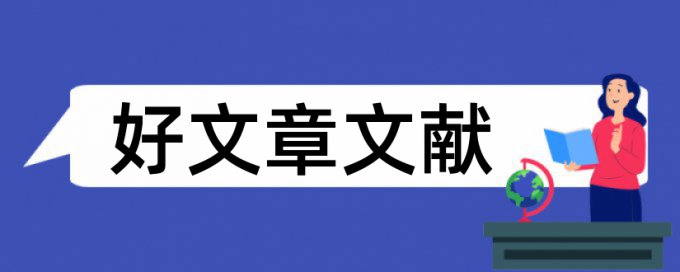 好文章文献